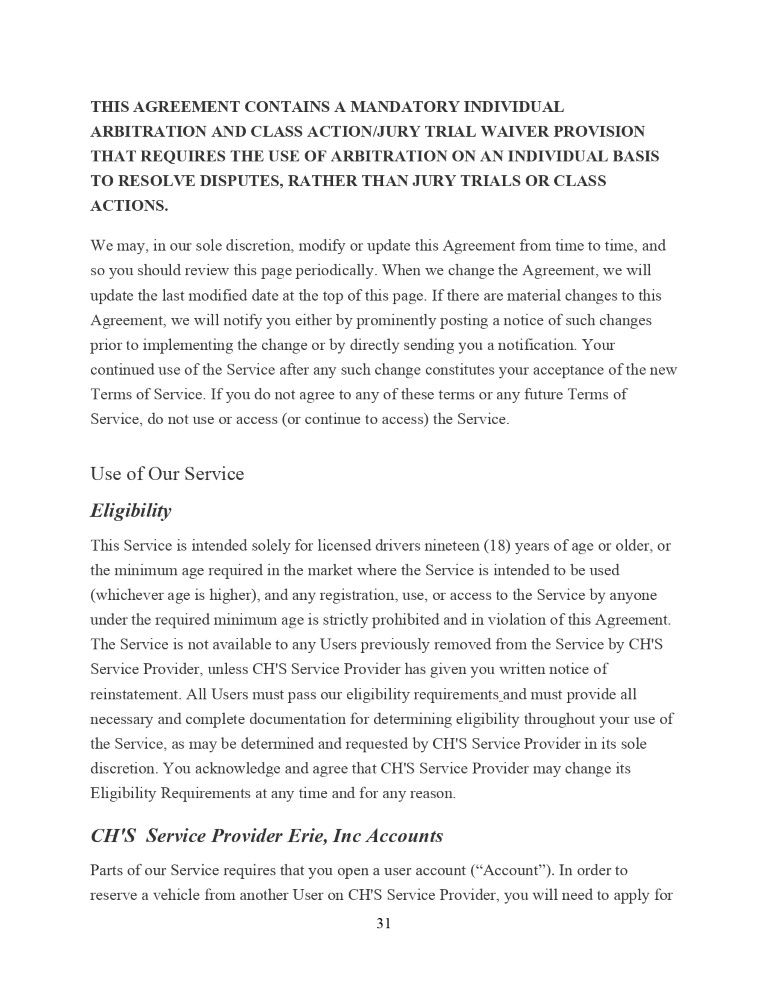 THIS AGREEMENT CONTAINS A MANDATORY INDIVIDUAL ARBITRATION AND CLASS ACTION/JURY TRIAL WAIVER PROVISION THAT REQUIRES THE USE OF ARBITRATION ON AN INDIVIDUAL BASIS TO RESOLVE DISPUTES, RATHER THAN JURY TRIALS OR CLASS ACTIONS.

We may, in our sole discretion, modify or update this Agreement from time to time, and so you should review this page periodically. When we change the Agreement, we will update the last modified date at the top of this page. If there are material changes to this Agreement, we will notify you either by prominently posting a notice of such changes prior to implementing the change or by directly sending you a notification. Your continued use of the Service after any such change constitutes your acceptance of the new Terms of Service. If you do not agree to any of these terms or any future Terms of Service, do not use or access (or continue to access) the Service.

Use of Our Service

Eligibility

This Service is intended solely for licensed drivers nineteen (18) years of age or older, or the minimum age required in the market where the Service is intended to be used (whichever age is higher), and any registration, use, or access to the Service by anyone under the required minimum age is strictly prohibited and in violation of this Agreement. The Service is not available to any Users previously removed from the Service by CH'S Service Provider, unless CH'S Service Provider has given you written notice of reinstatement. All Users must pass our eligibility requirements and must provide all necessary and complete documentation for determining eligibility throughout your use of the Service, as may be determined and requested by CH'S Service Provider in its sole discretion. You acknowledge and agree that CH'S Service Provider may change its Eligibility Requirements at any time and for any reason.

CH'S Service Provider Erie, Inc Accounts

Parts of our Service requires that you open a user account (“Account”). In order to reserve a vehicle from another User on CH'S Service Provider, you will need to apply for

31